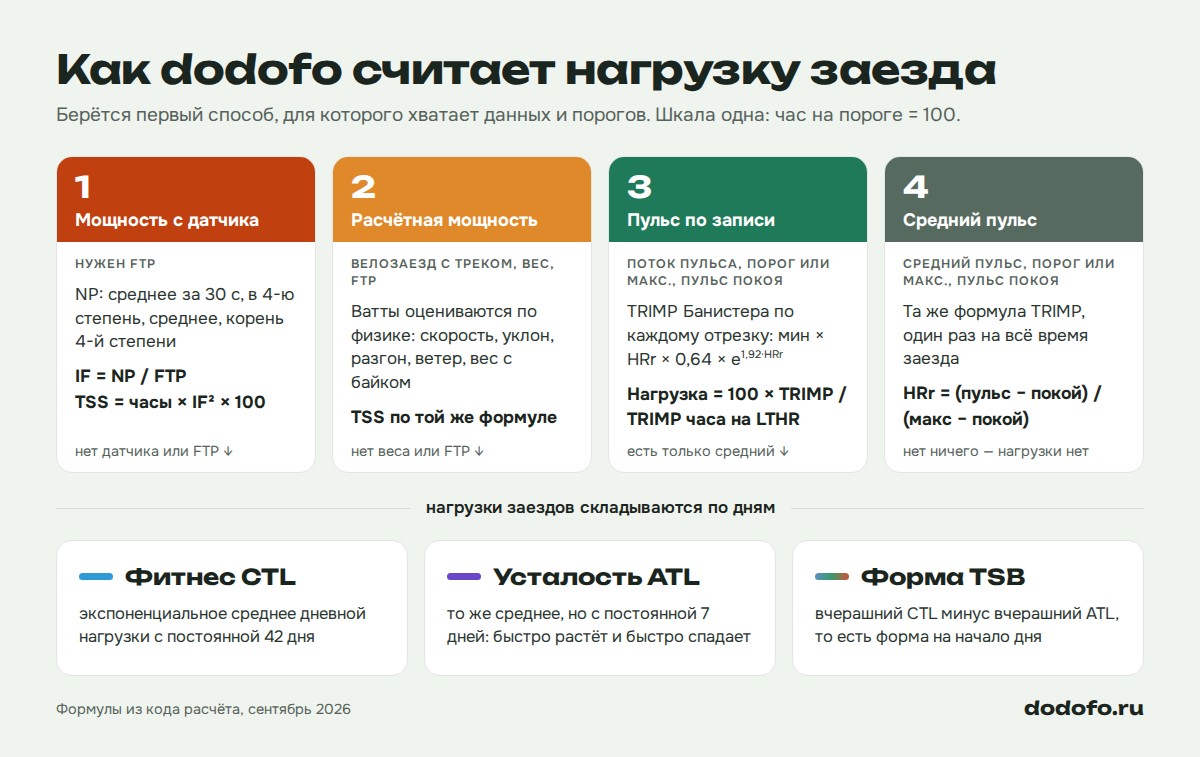 Как dodofo считает нагрузку заезда

Берётся первый способ, для которого хватает данных и порогов. Шкала одна: час на пороге = 100.

1
Мощность с датчика

НУЖЕН FTP

NP: среднее за 30 с, в 4-ю степень, среднее, корень 4-й степени

IF = NP / FTP
TSS = часы × IF² × 100

нет датчика или FTP ↓

2
Расчётная мощность

ВЕЛОЗАЕЗД С ТРЕКОМ, ВЕС, FTP

Ватты оцениваются по физике: скорость, уклон, разгон, ветер, вес с байком

TSS по той же формуле

нет веса или FTP ↓

3
Пульс по записи

ПОТОК ПУЛЬСА, ПОРОГ ИЛИ МАКС., ПУЛЬС ПОКОЯ

TRIMP Банистера по каждому отрезку: мин × HRr × 0,64 × $e^{1,92 \cdot HRr}$

Нагрузка = 100 × TRIMP / TRIMP часа на LTHR

есть только средний ↓

4
Средний пульс

СРЕДНИЙ ПУЛЬС, ПОРОГ ИЛИ МАКС., ПУЛЬС ПОКОЯ

Та же формула TRIMP, один раз на всё время заезда

HRr = (пульс − покой) / (макс − покой)

нет ничего — нагрузки нет

нагрузки заездов складываются по дням

Фитнес CTL
экспоненциальное среднее дневной нагрузки с постоянной 42 дня

Усталость ATL
то же среднее, но с постоянной 7 дней: быстро растёт и быстро спадает

Форма TSB
вчерашний CTL минус вчерашний ATL, то есть форма на начало дня

Формулы из кода расчёта, сентябрь 2026

dodofo.ru